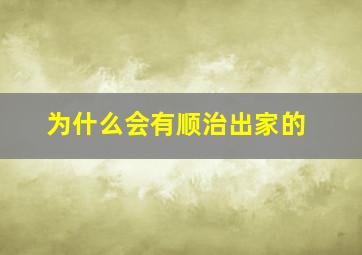 为什么会有顺治出家的